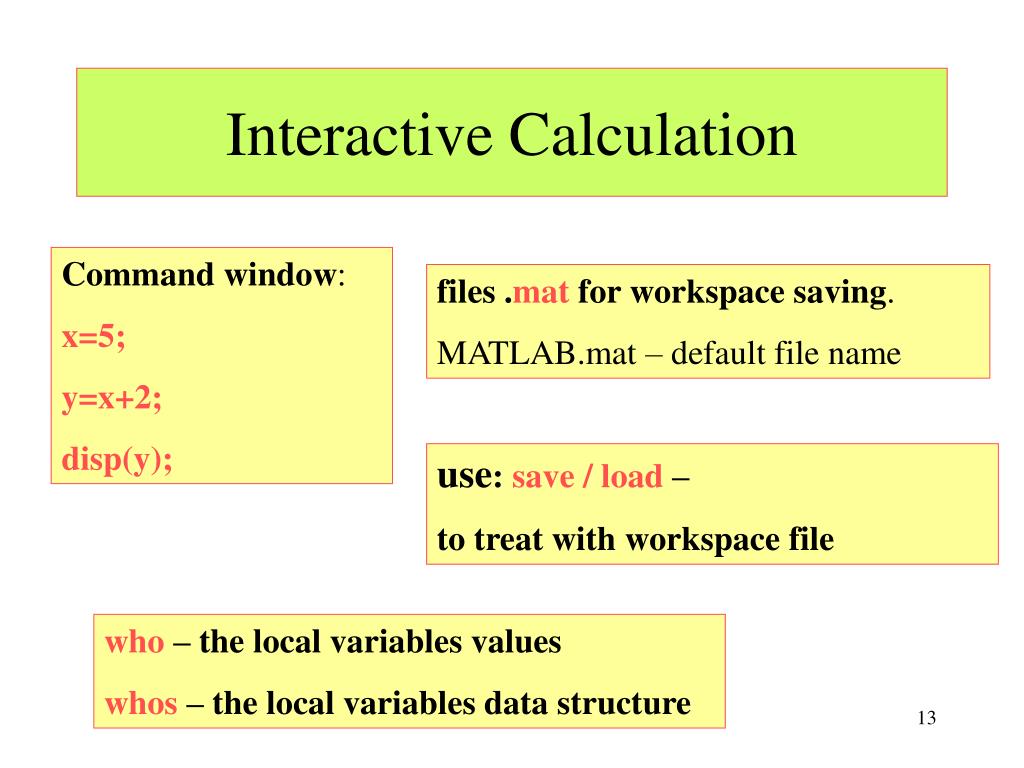 Interactive Calculation

Command window:
x=5;
y=x+2;
disp(y);

files .mat for workspace saving.
MATLAB.mat – default file name

use: save / load –
to treat with workspace file

who – the local variables values
whos – the local variables data structure

13